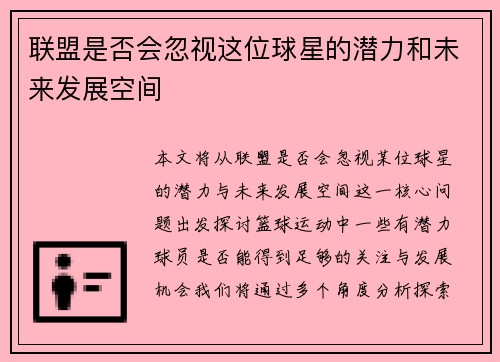 联盟是否会忽视这位球星的潜力和未来发展空间

本文将从联盟是否会忽视某位球星的潜力与未来发展空间这一核心问题出发探讨篮球运动中一些有潜力球员是否能得到足够的关注与发展机会我们将通过多个角度分析探索